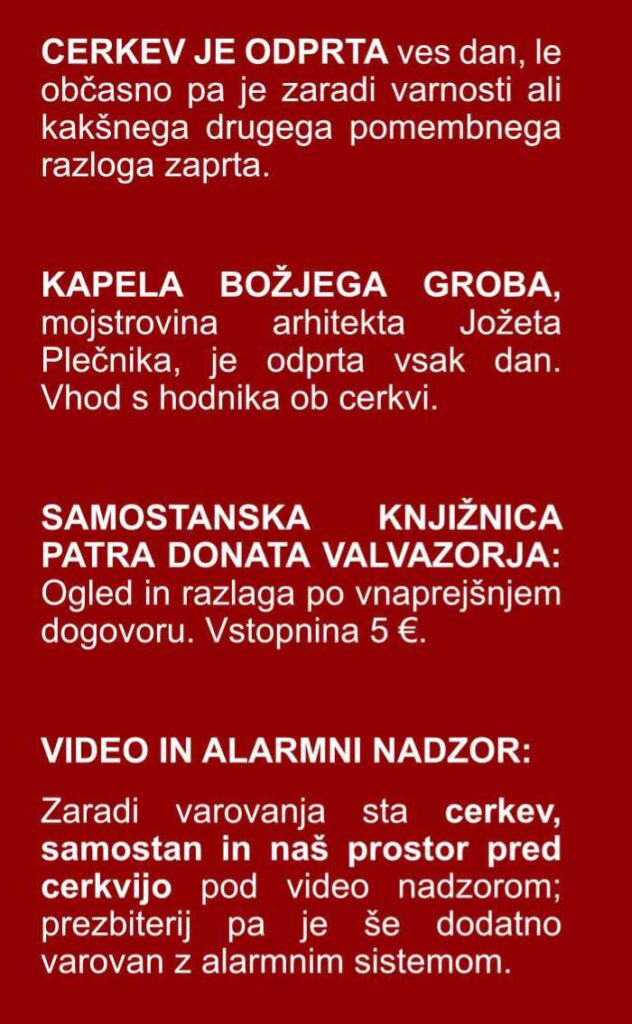 CERKEV JE ODPRTA ves dan, le občasno pa je zaradi varnosti ali kakšnega drugega pomembnega razloga zaprta.

KAPELA BOŽJEGA GROBA, mojstrovina arhitekta Jožeta Plečnika, je odprta vsak dan. Vhod s hodnika ob cerkvi.

SAMOSTANSKA KNJIŽNICA PATRA DONATA VALVAZORJA: Ogled in razlaga po vnaprejšnjem dogovoru. Vstopnina 5 €.

VIDEO IN ALARMNI NADZOR:

Zaradi varovanja sta cerkev, samostan in naš prostor pred cerkvijo pod video nadzorom; prezbiterij pa je še dodatno varovan z alarmnim sistemom.